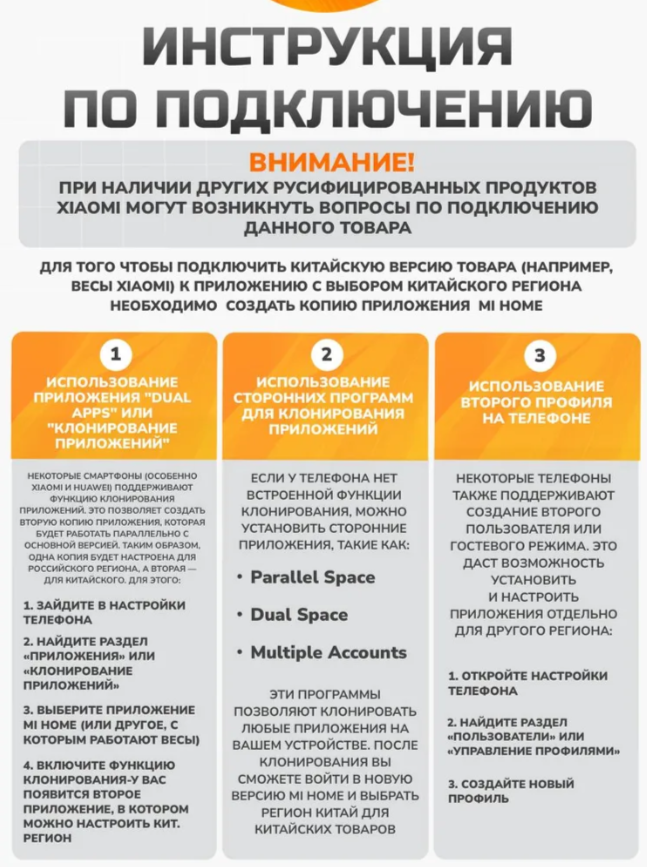 ИНСТРУКЦИЯ ПО ПОДКЛЮЧЕНИЮ

ВНИМАНИЕ!
ПРИ НАЛИЧИИ ДРУГИХ РУСИФИЦИРОВАННЫХ ПРОДУКТОВ XIAOMI МОГУТ ВОЗНИКНУТЬ ВОПРОСЫ ПО ПОДКЛЮЧЕНИЮ ДАННОГО ТОВАРА

ДЛЯ ТОГО ЧТОБЫ ПОДКЛЮЧИТЬ КИТАЙСКУЮ ВЕРСИЮ ТОВАРА (НАПРИМЕР, ВЕСЫ XIAOMI) К ПРИЛОЖЕНИЮ С ВЫБОРОМ КИТАЙСКОГО РЕГИОНА НЕОБХОДИМО СОЗДАТЬ КОПИЮ ПРИЛОЖЕНИЯ MI HOME

1

ИСПОЛЬЗОВАНИЕ ПРИЛОЖЕНИЯ "DUAL APPS" ИЛИ "КЛОНИРОВАНИЕ ПРИЛОЖЕНИЙ"

НЕКОТОРЫЕ СМАРТФОНЫ (ОСОБЕННО XIAOMI И HUAWEI) ПОДДЕРЖИВАЮТ ФУНКЦИЮ КЛОНИРОВАНИЯ ПРИЛОЖЕНИЙ. ЭТО ПОЗВОЛЯЕТ СОЗДАТЬ ВТОРУЮ КОПИЮ ПРИЛОЖЕНИЯ, КОТОРАЯ БУДЕТ РАБОТАТЬ ПАРАЛЛЕЛЬНО С ОСНОВНОЙ ВЕРСИЕЙ. ТАКИМ ОБРАЗОМ, ОДНА КОПИЯ БУДЕТ НАСТРОЕНА ДЛЯ РОССИЙСКОГО РЕГИОНА, А ВТОРАЯ — ДЛЯ КИТАЙСКОГО. ДЛЯ ЭТОГО:

1. ЗАЙДИТЕ В НАСТРОЙКИ ТЕЛЕФОНА

2. НАЙДИТЕ РАЗДЕЛ «ПРИЛОЖЕНИЯ» ИЛИ «КЛОНИРОВАНИЕ ПРИЛОЖЕНИЙ»

3. ВЫБЕРИТЕ ПРИЛОЖЕНИЕ MI HOME (ИЛИ ДРУГОЕ, С КОТОРЫМ РАБОТАЮТ ВЕСЫ)

4. ВКЛЮЧИТЕ ФУНКЦИЮ КЛОНИРОВАНИЯ-У ВАС ПОЯВИТСЯ ВТОРОЕ ПРИЛОЖЕНИЕ, В КОТОРОМ МОЖНО НАСТРОИТЬ КИТ. РЕГИОН

2

ИСПОЛЬЗОВАНИЕ СТОРОННИХ ПРОГРАММ ДЛЯ КЛОНИРОВАНИЯ ПРИЛОЖЕНИЙ

ЕСЛИ У ТЕЛЕФОНА НЕТ ВСТРОЕННОЙ ФУНКЦИИ КЛОНИРОВАНИЯ, МОЖНО УСТАНОВИТЬ СТОРОННИЕ ПРИЛОЖЕНИЯ, ТАКИЕ КАК:

• Parallel Space

• Dual Space

• Multiple Accounts

ЭТИ ПРОГРАММЫ ПОЗВОЛЯЮТ КЛОНИРОВАТЬ ЛЮБЫЕ ПРИЛОЖЕНИЯ НА ВАШЕМ УСТРОЙСТВЕ. ПОСЛЕ КЛОНИРОВАНИЯ ВЫ СМОЖЕТЕ ВОЙТИ В НОВУЮ ВЕРСИЮ MI HOME И ВЫБРАТЬ РЕГИОН КИТАЙ ДЛЯ КИТАЙСКИХ ТОВАРОВ

3

ИСПОЛЬЗОВАНИЕ ВТОРОГО ПРОФИЛЯ НА ТЕЛЕФОНЕ

НЕКОТОРЫЕ ТЕЛЕФОНЫ ТАКЖЕ ПОДДЕРЖИВАЮТ СОЗДАНИЕ ВТОРОГО ПОЛЬЗОВАТЕЛЯ ИЛИ ГОСТЕВОГО РЕЖИМА. ЭТО ДАСТ ВОЗМОЖНОСТЬ УСТАНОВИТЬ И НАСТРОИТЬ ПРИЛОЖЕНИЯ ОТДЕЛЬНО ДЛЯ ДРУГОГО РЕГИОНА:

1. ОТКРОЙТЕ НАСТРОЙКИ ТЕЛЕФОНА

2. НАЙДИТЕ РАЗДЕЛ «ПОЛЬЗОВАТЕЛИ» ИЛИ «УПРАВЛЕНИЕ ПРОФИЛЯМИ»

3. СОЗДАЙТЕ НОВЫЙ ПРОФИЛЬ